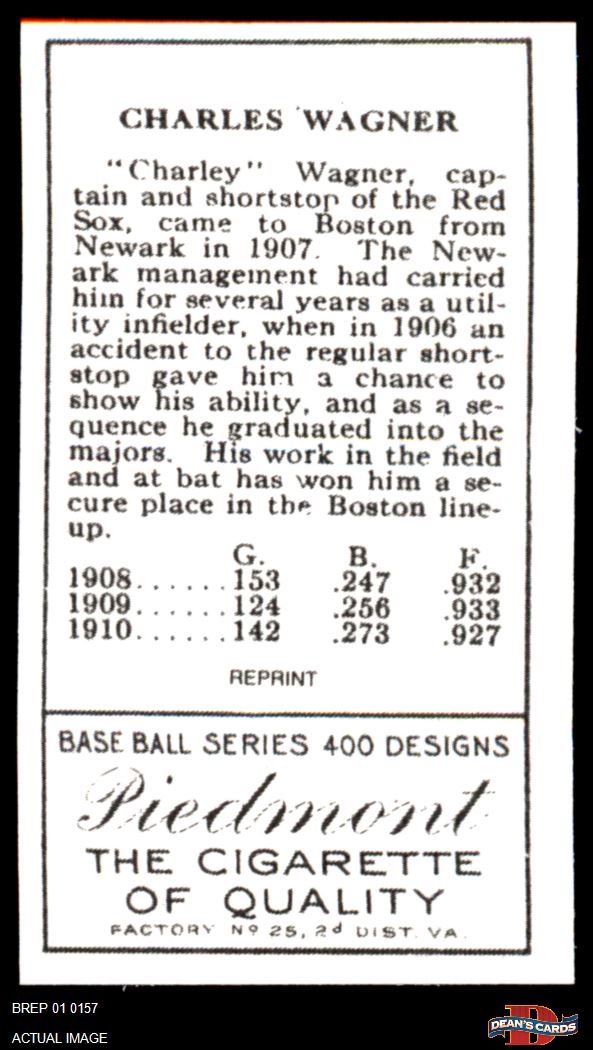 CHARLES WAGNER

"Charley" Wagner, captain and shortstop of the Red Sox, came to Boston from Newark in 1907. The Newark management had carried him for several years as a utility infielder, when in 1906 an accident to the regular shortstop gave him a chance to show his ability, and as a sequence he graduated into the majors. His work in the field and at bat has won him a secure place in the Boston lineup.

| | G. | B. | F. |
|---|---|---|---|
| 1908...... | 153 | .247 | .932 |
| 1909...... | 124 | .256 | .933 |
| 1910...... | 142 | .273 | .927 |

REPRINT

BASE BALL SERIES 400 DESIGNS

Piedmont

THE CIGARETTE OF QUALITY

FACTORY Nº 25, 2d DIST. VA.

BREP 01 0157

ACTUAL IMAGE

DEAN'S CARDS